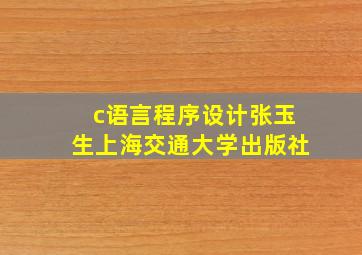 c语言程序设计张玉生上海交通大学出版社